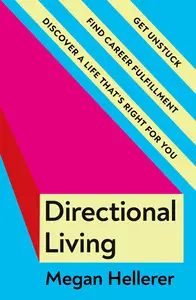 GET UNSTUCK

FIND CAREER FULFILLMENT

DISCOVER A LIFE THAT'S RIGHT FOR YOU

Directional Living

Megan Hellerer